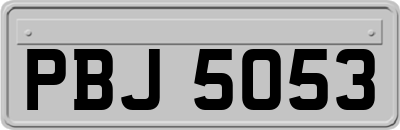 PBJ 5053